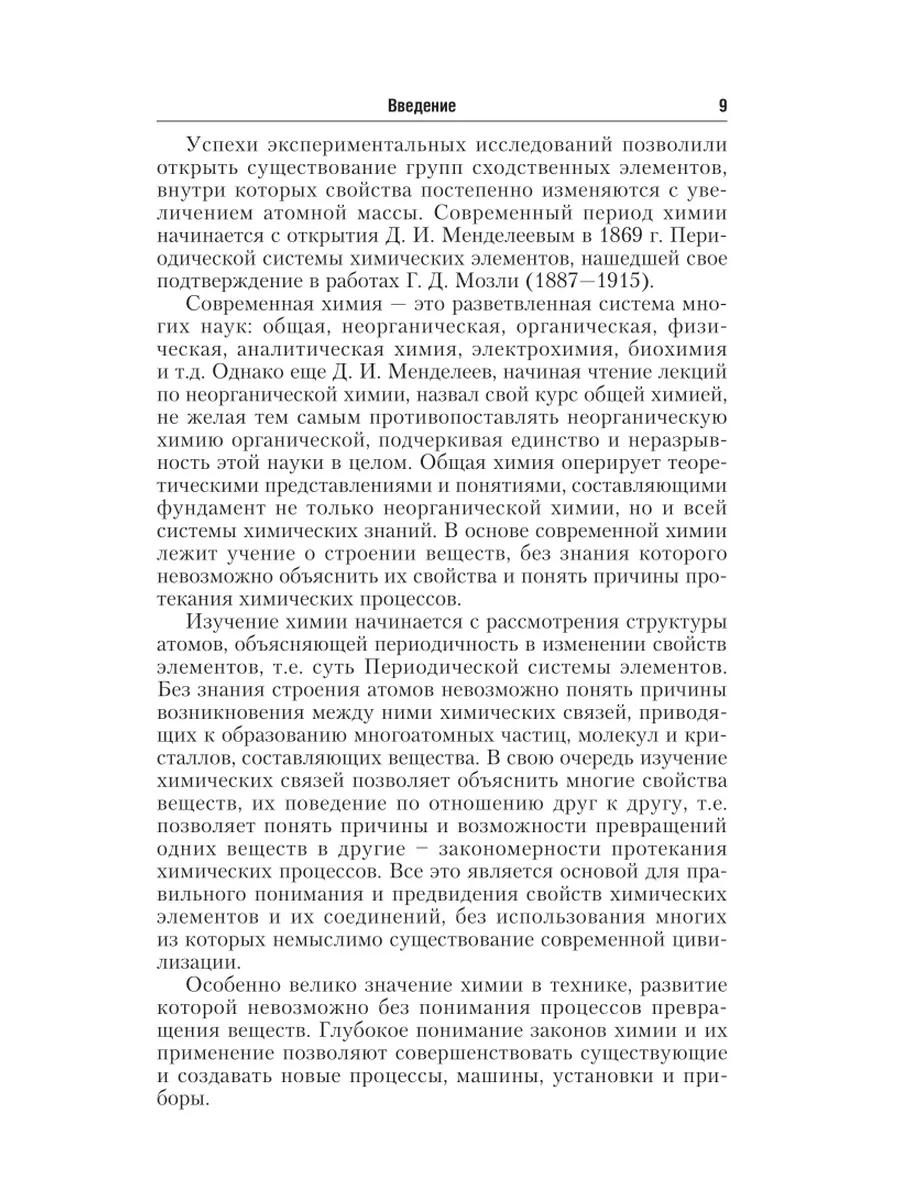 Введение 9

Успехи экспериментальных исследований позволили открыть существование групп сходственных элементов, внутри которых свойства постепенно изменяются с увеличением атомной массы. Современный период химии начинается с открытия Д. И. Менделеевым в 1869 г. Периодической системы химических элементов, нашедшей свое подтверждение в работах Г. Д. Мозли (1887—1915).

Современная химия — это разветвленная система многих наук: общая, неорганическая, органическая, физическая, аналитическая химия, электрохимия, биохимия и т.д. Однако еще Д. И. Менделеев, начиная чтение лекций по неорганической химии, назвал свой курс общей химией, не желая тем самым противопоставлять неорганическую химию органической, подчеркивая единство и неразрывность этой науки в целом. Общая химия оперирует теоретическими представлениями и понятиями, составляющими фундамент не только неорганической химии, но и всей системы химических знаний. В основе современной химии лежит учение о строении веществ, без знания которого невозможно объяснить их свойства и понять причины протекания химических процессов.

Изучение химии начинается с рассмотрения структуры атомов, объясняющей периодичность в изменении свойств элементов, т.е. суть Периодической системы элементов. Без знания строения атомов невозможно понять причины возникновения между ними химических связей, приводящих к образованию многоатомных частиц, молекул и кристаллов, составляющих вещества. В свою очередь изучение химических связей позволяет объяснить многие свойства веществ, их поведение по отношению друг к другу, т.е. позволяет понять причины и возможности превращений одних веществ в другие — закономерности протекания химических процессов. Все это является основой для правильного понимания и предвидения свойств химических элементов и их соединений, без использования многих из которых немыслимо существование современной цивилизации.

Особенно велико значение химии в технике, развитие которой невозможно без понимания процессов превращения веществ. Глубокое понимание законов химии и их применение позволяют совершенствовать существующие и создавать новые процессы, машины, установки и приборы.